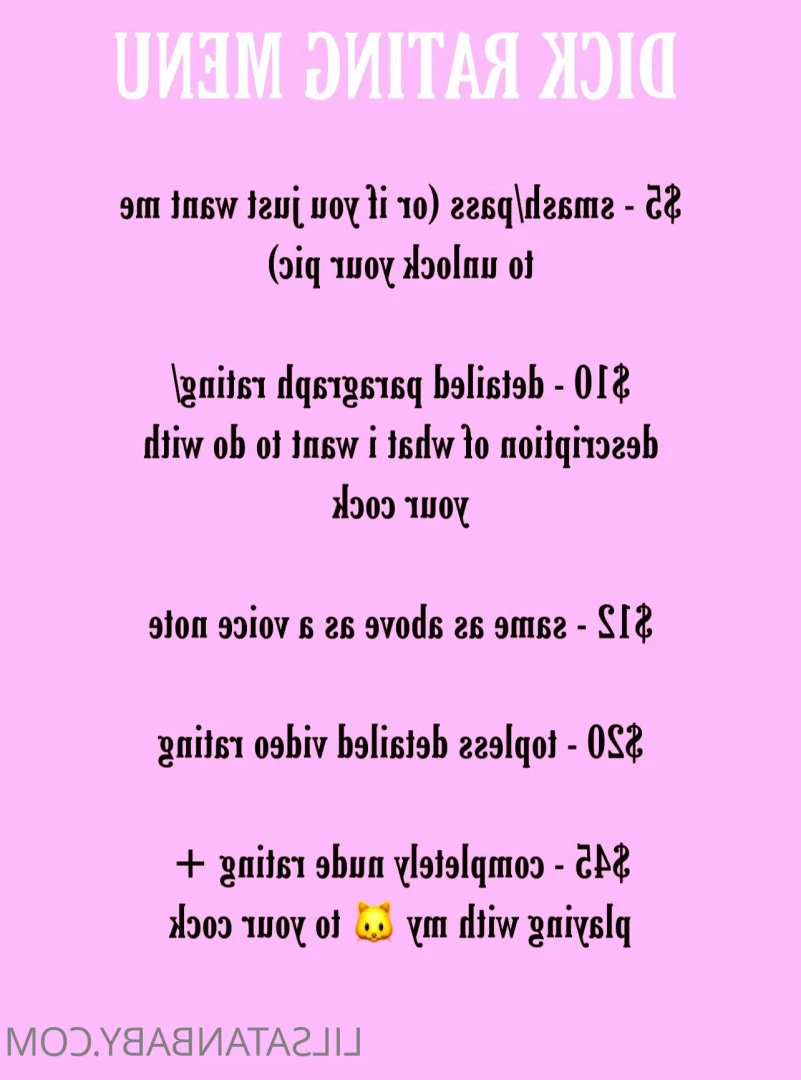 DICK RATING MENU

$5 - smash/pass (or if you just want me to unlock your pic)

$10 - detailed paragraph rating/ description of what i want to do with your cock

$12 - same as above as a voice note

$20 - topless detailed video rating

$45 - completely nude rating + playing with my 🐱 to your cock

LILSATANBABY.COM